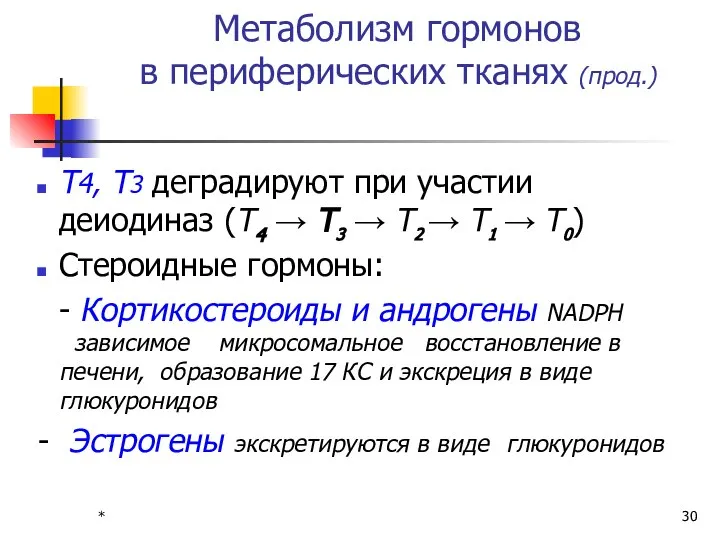 Метаболизм гормонов в периферических тканях (прод.)

Т4, Т3 деградируют при участии деиодиназ ($T_4 \rightarrow T_3 \rightarrow T_2 \rightarrow T_1 \rightarrow T_0$)

Стероидные гормоны:

- Кортикостероиды и андрогены NADPH зависимое микросомальное восстановление в печени, образование 17 КС и экскреция в виде глюкуронидов

- Эстрогены экскретируются в виде глюкуронидов

*

30